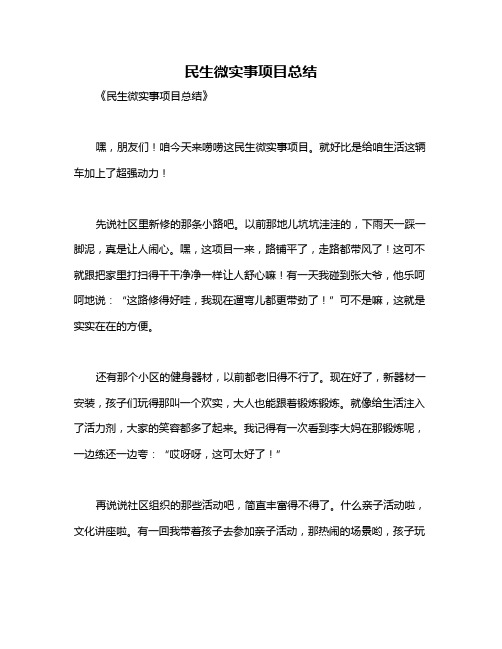 民生微实事项目总结

《民生微实事项目总结》

嘿，朋友们！咱今天来唠唠这民生微实事项目。就好比是给咱生活这辆车加上了超强动力！

先说社区里新修的那条小路吧。以前那地儿坑坑洼洼的，下雨天一踩一脚泥，真是让人闹心。嘿，这项目一来，路铺平了，走路都带风了！这可不就跟把家里打扫得干干净净一样让人舒心嘛！有一天我碰到张大爷，他乐呵呵地说：“这路修得好哇，我现在遛弯儿都更带劲了！”可不是嘛，这就是实实在在的方便。

还有那个小区的健身器材，以前都老旧得不行了。现在好了，新器材一安装，孩子们玩得那叫一个欢实，大人也能跟着锻炼锻炼。就像给生活注入了活力剂，大家的笑容都多了起来。我记得有一次看到李大妈在那锻炼呢，一边练还一边夸：“哎呀呀，这可太好了！”

再说说社区组织的那些活动吧，简直丰富得不得了。什么亲子活动啦，文化讲座啦。有一回我带着孩子去参加亲子活动，那热闹的场景哟，孩子玩